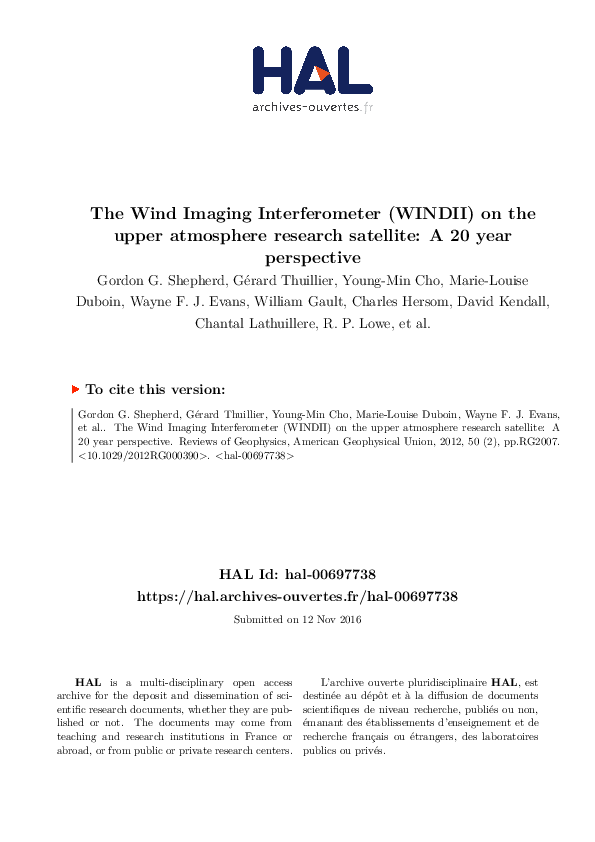 HAL
archives-ouvertes.fr

The Wind Imaging Interferometer (WINDII) on the upper atmosphere research satellite: A 20 year perspective

Gordon G. Shepherd, Gérard Thuillier, Young-Min Cho, Marie-Louise Duboin, Wayne F. J. Evans, William Gault, Charles Hersom, David Kendall, Chantal Lathuillere, R. P. Lowe, et al.

To cite this version:

Gordon G. Shepherd, Gérard Thuillier, Young-Min Cho, Marie-Louise Duboin, Wayne F. J. Evans, et al.. The Wind Imaging Interferometer (WINDII) on the upper atmosphere research satellite: A 20 year perspective. Reviews of Geophysics, American Geophysical Union, 2012, 50 (2), pp.RG2007. <10.1029/2012RG000390>. <hal-00697738>

HAL Id: hal-00697738
https://hal.archives-ouvertes.fr/hal-00697738

Submitted on 12 Nov 2016

HAL is a multi-disciplinary open access archive for the deposit and dissemination of scientific research documents, whether they are published or not. The documents may come from teaching and research institutions in France or abroad, or from public or private research centers.

L'archive ouverte pluridisciplinaire HAL, est destinée au dépôt et à la diffusion de documents scientifiques de niveau recherche, publiés ou non, émanant des établissements d'enseignement et de recherche français ou étrangers, des laboratoires publics ou privés.